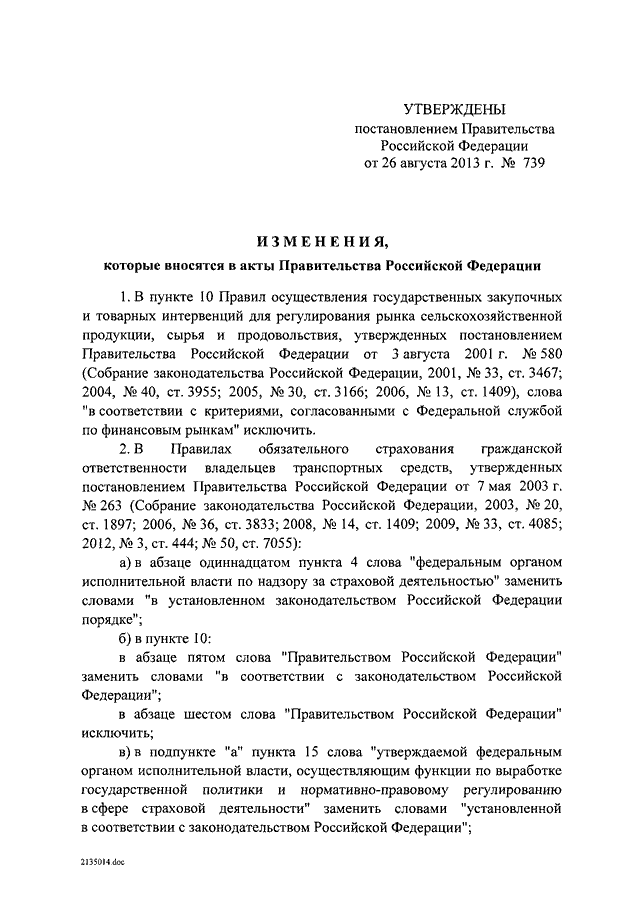 УТВЕРЖДЕНЫ
постановлением Правительства
Российской Федерации
от 26 августа 2013 г. № 739

ИЗМЕНЕНИЯ,
которые вносятся в акты Правительства Российской Федерации

1. В пункте 10 Правил осуществления государственных закупочных и товарных интервенций для регулирования рынка сельскохозяйственной продукции, сырья и продовольствия, утвержденных постановлением Правительства Российской Федерации от 3 августа 2001 г. № 580 (Собрание законодательства Российской Федерации, 2001, № 33, ст. 3467; 2004, № 40, ст. 3955; 2005, № 30, ст. 3166; 2006, № 13, ст. 1409), слова "в соответствии с критериями, согласованными с Федеральной службой по финансовым рынкам" исключить.

2. В Правилах обязательного страхования гражданской ответственности владельцев транспортных средств, утвержденных постановлением Правительства Российской Федерации от 7 мая 2003 г. № 263 (Собрание законодательства Российской Федерации, 2003, № 20, ст. 1897; 2006, № 36, ст. 3833; 2008, № 14, ст. 1409; 2009, № 33, ст. 4085; 2012, № 3, ст. 444; № 50, ст. 7055):

а) в абзаце одиннадцатом пункта 4 слова "федеральным органом исполнительной власти по надзору за страховой деятельностью" заменить словами "в установленном законодательством Российской Федерации порядке";

б) в пункте 10:

в абзаце пятом слова "Правительством Российской Федерации" заменить словами "в соответствии с законодательством Российской Федерации";

в абзаце шестом слова "Правительством Российской Федерации" исключить;

в) в подпункте "а" пункта 15 слова "утверждаемой федеральным органом исполнительной власти, осуществляющим функции по выработке государственной политики и нормативно-правовому регулированию в сфере страховой деятельности" заменить словами "установленной в соответствии с законодательством Российской Федерации";

2135014.doc